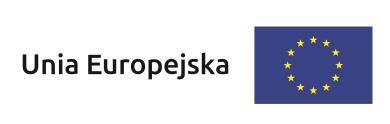 Unia Europejska